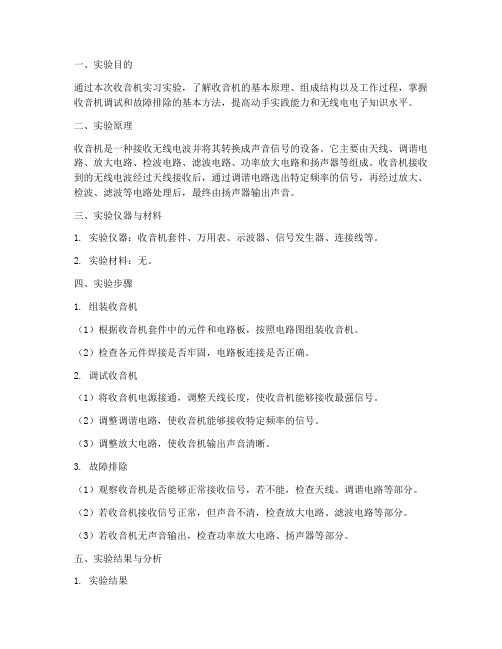 一、实验目的

通过本次收音机实习实验，了解收音机的基本原理、组成结构以及工作过程，掌握收音机调试和故障排除的基本方法，提高动手实践能力和无线电电子知识水平。

二、实验原理

收音机是一种接收无线电波并将其转换成声音信号的设备。它主要由天线、调谐电路、放大电路、检波电路、滤波电路、功率放大电路和扬声器等组成。收音机接收到的无线电波经过天线接收后，通过调谐电路选出特定频率的信号，再经过放大、检波、滤波等电路处理后，最终由扬声器输出声音。

三、实验仪器与材料

1. 实验仪器：收音机套件、万用表、示波器、信号发生器、连接线等。

2. 实验材料：无。

四、实验步骤

1. 组装收音机

（1）根据收音机套件中的元件和电路板，按照电路图组装收音机。

（2）检查各元件焊接是否牢固，电路板连接是否正确。

2. 调试收音机

（1）将收音机电源接通，调整天线长度，使收音机能够接收最强信号。

（2）调整调谐电路，使收音机能够接收特定频率的信号。

（3）调整放大电路，使收音机输出声音清晰。

3. 故障排除

（1）观察收音机是否能够正常接收信号，若不能，检查天线、调谐电路等部分。

（2）若收音机接收信号正常，但声音不清，检查放大电路、滤波电路等部分。

（3）若收音机无声音输出，检查功率放大电路、扬声器等部分。

五、实验结果与分析

1. 实验结果